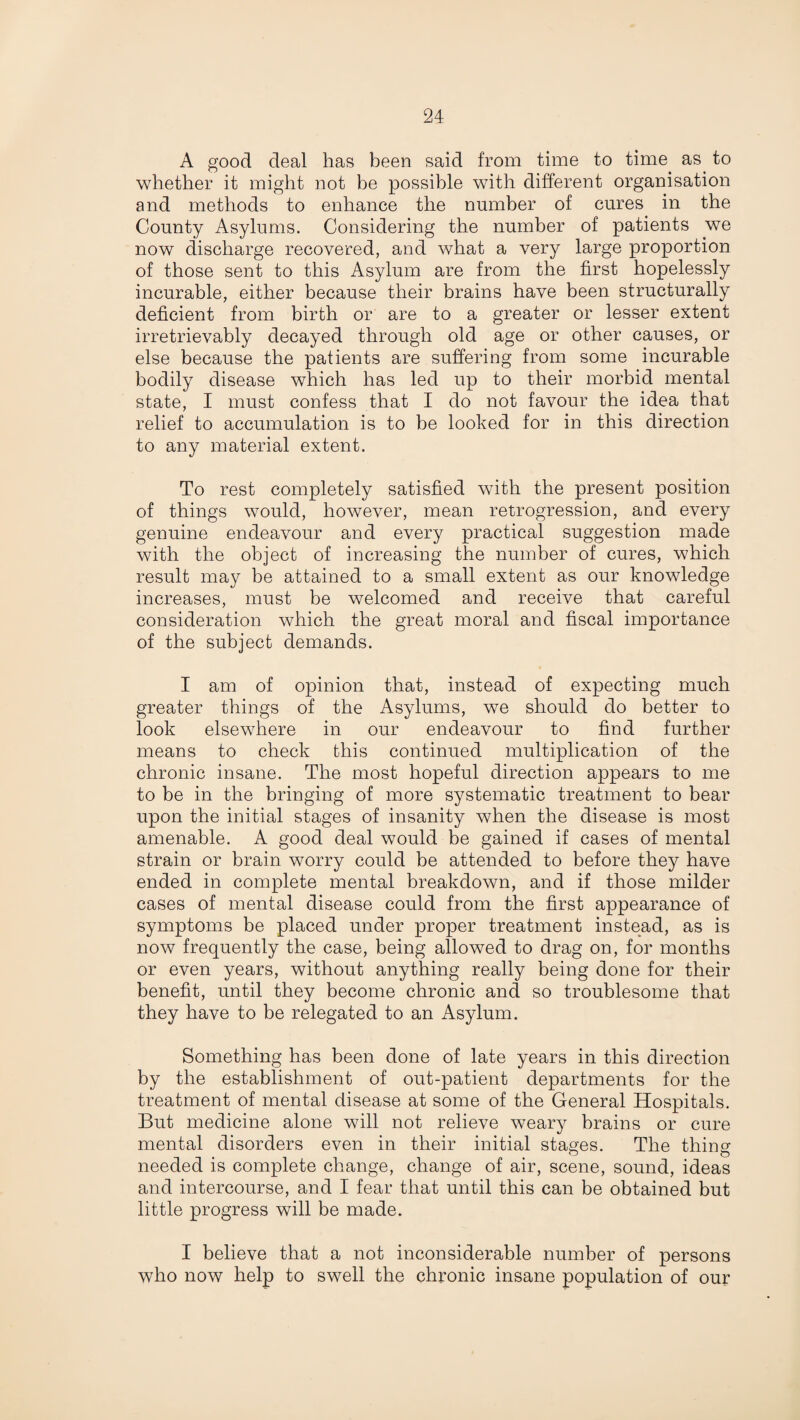 24

A good deal has been said from time to time as to whether it might not be possible with different organisation and methods to enhance the number of cures in the County Asylums. Considering the number of patients we now discharge recovered, and what a very large proportion of those sent to this Asylum are from the first hopelessly incurable, either because their brains have been structurally deficient from birth or are to a greater or lesser extent irretrievably decayed through old age or other causes, or else because the patients are suffering from some incurable bodily disease which has led up to their morbid mental state, I must confess that I do not favour the idea that relief to accumulation is to be looked for in this direction to any material extent.

To rest completely satisfied with the present position of things would, however, mean retrogression, and every genuine endeavour and every practical suggestion made with the object of increasing the number of cures, which result may be attained to a small extent as our knowledge increases, must be welcomed and receive that careful consideration which the great moral and fiscal importance of the subject demands.

I am of opinion that, instead of expecting much greater things of the Asylums, we should do better to look elsewhere in our endeavour to find further means to check this continued multiplication of the chronic insane. The most hopeful direction appears to me to be in the bringing of more systematic treatment to bear upon the initial stages of insanity when the disease is most amenable. A good deal would be gained if cases of mental strain or brain worry could be attended to before they have ended in complete mental breakdown, and if those milder cases of mental disease could from the first appearance of symptoms be placed under proper treatment instead, as is now frequently the case, being allowed to drag on, for months or even years, without anything really being done for their benefit, until they become chronic and so troublesome that they have to be relegated to an Asylum.

Something has been done of late years in this direction by the establishment of out-patient departments for the treatment of mental disease at some of the General Hospitals. But medicine alone will not relieve weary brains or cure mental disorders even in their initial stages. The thing needed is complete change, change of air, scene, sound, ideas and intercourse, and I fear that until this can be obtained but little progress will be made.

I believe that a not inconsiderable number of persons who now help to swell the chronic insane population of our